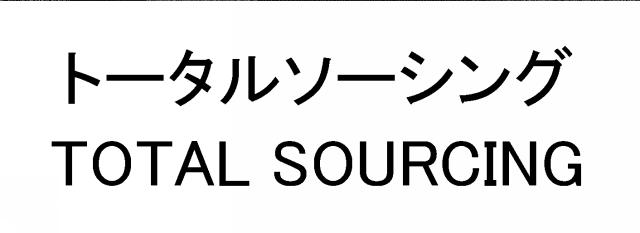 トータルソーシング
TOTAL SOURCING